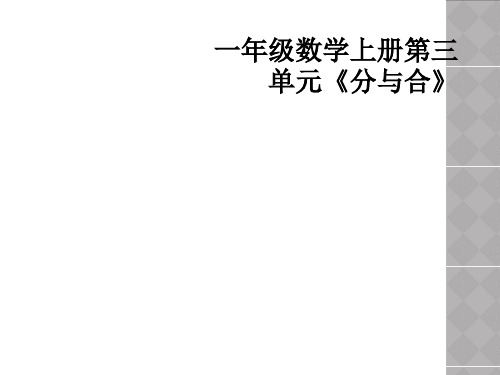 一年级数学上册第三单元《分与合》